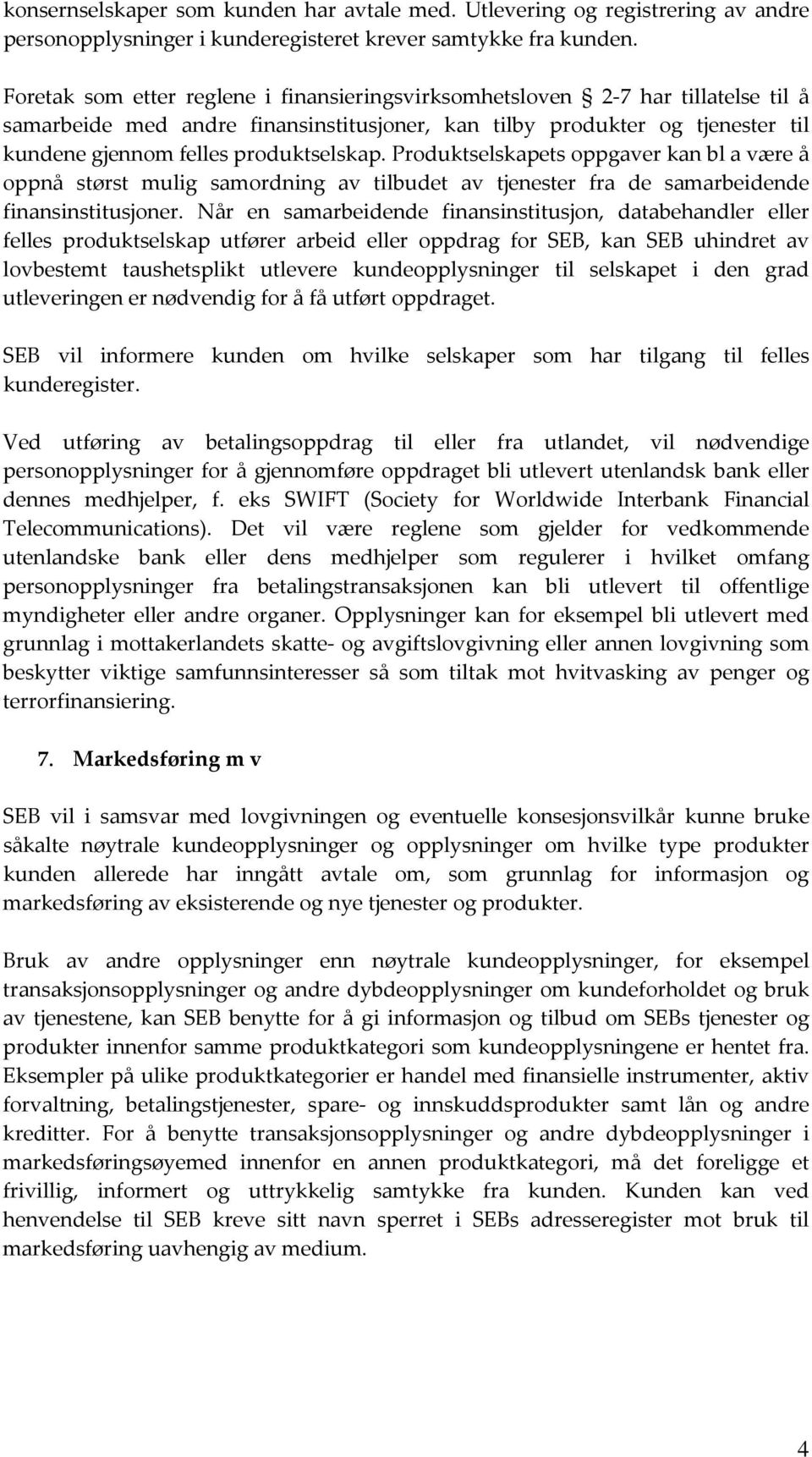 konsernselskaper som kunden har avtale med. Utlevering og registrering av andre personopplysninger i kunderegisteret krever samtykke fra kunden.

Foretak som etter reglene i finansieringsvirksomhetsloven § 2-7 har tillatelse til å samarbeide med andre finansinstitusjoner, kan tilby produkter og tjenester til kundene gjennom felles produktselskap. Produktselskapets oppgaver kan bl a være å oppnå størst mulig samordning av tilbudet av tjenester fra de samarbeidende finansinstitusjoner. Når en samarbeidende finansinstitusjon, databehandler eller felles produktselskap utfører arbeid eller oppdrag for SEB, kan SEB uhindret av lovbestemt taushetsplikt utlevere kundeopplysninger til selskapet i den grad utleveringen er nødvendig for å få utført oppdraget.

SEB vil informere kunden om hvilke selskaper som har tilgang til felles kunderegister.

Ved utføring av betalingsoppdrag til eller fra utlandet, vil nødvendige personopplysninger for å gjennomføre oppdraget bli utlevert utenlandsk bank eller dennes medhjelper, f. eks SWIFT (Society for Worldwide Interbank Financial Telecommunications). Det vil være reglene som gjelder for vedkommende utenlandske bank eller dens medhjelper som regulerer i hvilket omfang personopplysninger fra betalingstransaksjonen kan bli utlevert til offentlige myndigheter eller andre organer. Opplysninger kan for eksempel bli utlevert med grunnlag i mottakerlandets skatte- og avgiftslovgivning eller annen lovgivning som beskytter viktige samfunnsinteresser så som tiltak mot hvitvasking av penger og terrorfinansiering.

7. Markedsføring m v

SEB vil i samsvar med lovgivningen og eventuelle konsesjonsvilkår kunne bruke såkalte nøytrale kundeopplysninger og opplysninger om hvilke type produkter kunden allerede har inngått avtale om, som grunnlag for informasjon og markedsføring av eksisterende og nye tjenester og produkter.

Bruk av andre opplysninger enn nøytrale kundeopplysninger, for eksempel transaksjonsopplysninger og andre dybdeopplysninger om kundeforholdet og bruk av tjenestene, kan SEB benytte for å gi informasjon og tilbud om SEBs tjenester og produkter innenfor samme produktkategori som kundeopplysningene er hentet fra. Eksempler på ulike produktkategorier er handel med finansielle instrumenter, aktiv forvaltning, betalingstjenester, spare- og innskuddsprodukter samt lån og andre kreditter. For å benytte transaksjonsopplysninger og andre dybdeopplysninger i markedsføringsøyemed innenfor en annen produktkategori, må det foreligge et frivillig, informert og uttrykkelig samtykke fra kunden. Kunden kan ved henvendelse til SEB kreve sitt navn sperret i SEBs adresseregister mot bruk til markedsføring uavhengig av medium.

4